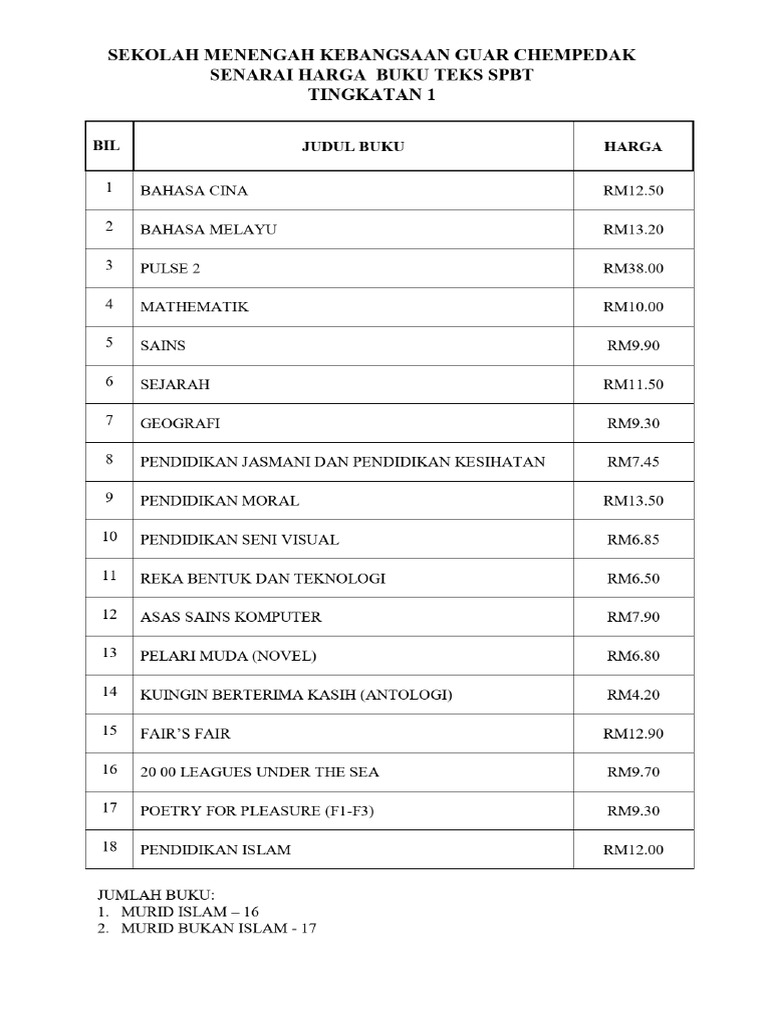 SEKOLAH MENENGAH KEBANGSAAN GUAR CHEMPEDAK
SENARAI HARGA BUKU TEKS SPBT
TINGKATAN 1

| BIL | JUDUL BUKU | HARGA |
|---|---|---|
| 1 | BAHASA CINA | RM12.50 |
| 2 | BAHASA MELAYU | RM13.20 |
| 3 | PULSE 2 | RM38.00 |
| 4 | MATHEMATIK | RM10.00 |
| 5 | SAINS | RM9.90 |
| 6 | SEJARAH | RM11.50 |
| 7 | GEOGRAFI | RM9.30 |
| 8 | PENDIDIKAN JASMANI DAN PENDIDIKAN KESIHATAN | RM7.45 |
| 9 | PENDIDIKAN MORAL | RM13.50 |
| 10 | PENDIDIKAN SENI VISUAL | RM6.85 |
| 11 | REKA BENTUK DAN TEKNOLOGI | RM6.50 |
| 12 | ASAS SAINS KOMPUTER | RM7.90 |
| 13 | PELARI MUDA (NOVEL) | RM6.80 |
| 14 | KUINGIN BERTERIMA KASIH (ANTOLOGI) | RM4.20 |
| 15 | FAIR'S FAIR | RM12.90 |
| 16 | 20 00 LEAGUES UNDER THE SEA | RM9.70 |
| 17 | POETRY FOR PLEASURE (F1-F3) | RM9.30 |
| 18 | PENDIDIKAN ISLAM | RM12.00 |

JUMLAH BUKU:
1. MURID ISLAM – 16
2. MURID BUKAN ISLAM - 17